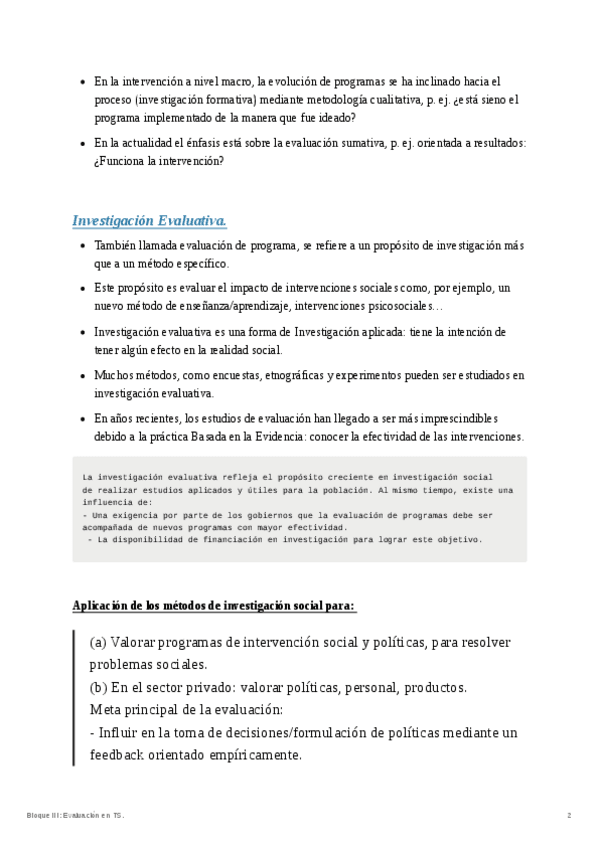 • En la intervención a nivel macro, la evolución de programas se ha inclinado hacia el proceso (investigación formativa) mediante metodología cualitativa, p. ej. ¿está sieno el programa implementado de la manera que fue ideado?

• En la actualidad el énfasis está sobre la evaluación sumativa, p. ej. orientada a resultados: ¿Funciona la intervención?

Investigación Evaluativa.

• También llamada evaluación de programa, se refiere a un propósito de investigación más que a un método específico.

• Este propósito es evaluar el impacto de intervenciones sociales como, por ejemplo, un nuevo método de enseñanza/aprendizaje, intervenciones psicosociales…

• Investigación evaluativa es una forma de Investigación aplicada: tiene la intención de tener algún efecto en la realidad social.

• Muchos métodos, como encuestas, etnográficas y experimentos pueden ser estudiados en investigación evaluativa.

• En años recientes, los estudios de evaluación han llegado a ser más imprescindibles debido a la práctica Basada en la Evidencia: conocer la efectividad de las intervenciones.

La investigación evaluativa refleja el propósito creciente en investigación social de realizar estudios aplicados y útiles para la población. Al mismo tiempo, existe una influencia de:
- Una exigencia por parte de los gobiernos que la evaluación de programas debe ser acompañada de nuevos programas con mayor efectividad.
- La disponibilidad de financiación en investigación para lograr este objetivo.

Aplicación de los métodos de investigación social para:

(a) Valorar programas de intervención social y políticas, para resolver problemas sociales.
(b) En el sector privado: valorar políticas, personal, productos.
Meta principal de la evaluación:
- Influir en la toma de decisiones/formulación de políticas mediante un feedback orientado empíricamente.

Bloque III: Evaluación en TS.

2